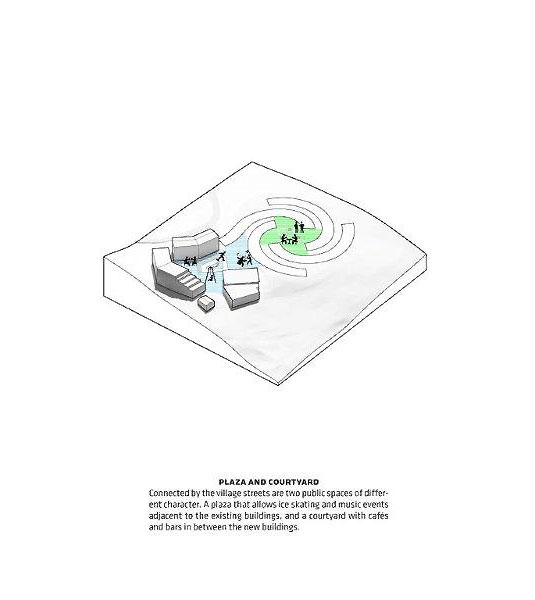 PLAZA AND COURTYARD
Connected by the village streets are two public spaces of different character. A plaza that allows ice skating and music events adjacent to the existing buildings, and a courtyard with cafés and bars in between the new buildings.